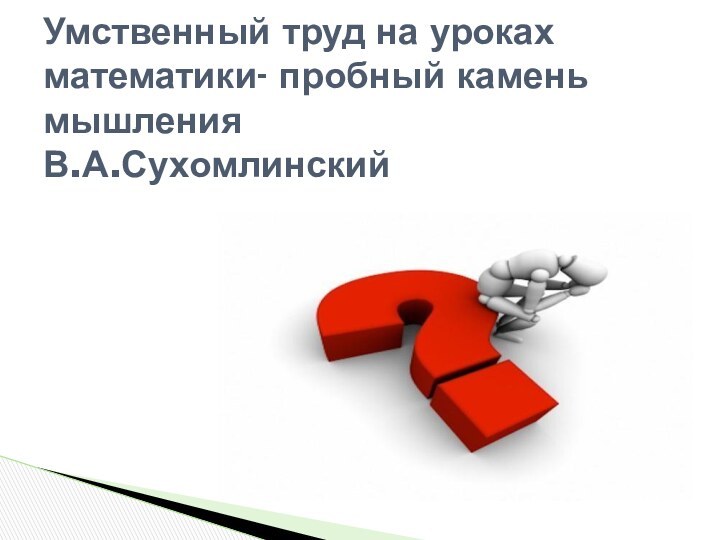 Умственный труд на уроках математики- пробный камень мышления
В.А.Сухомлинский